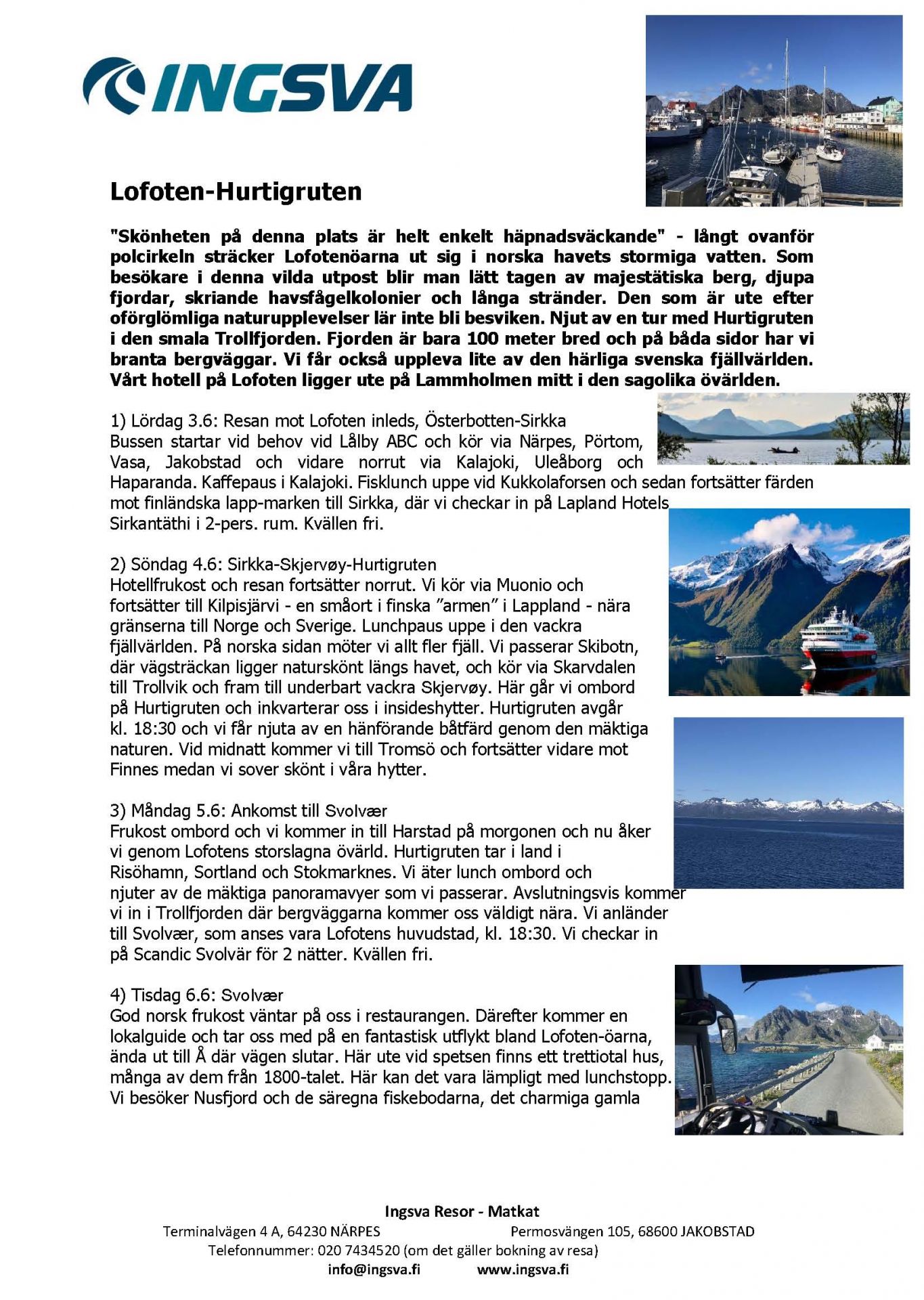 INGSVA

Lofoten-Hurtigruten

"Skönheten på denna plats är helt enkelt häpnadsväckande" - långt ovanför polcirkeln sträcker Lofotenöarna ut sig i norska havets stormiga vatten. Som besökare i denna vilda utpost blir man lätt tagen av majestätiska berg, djupa fjordar, skriande havsfågelkolonier och långa stränder. Den som är ute efter oförglömliga naturupplevelser lär inte bli besviken. Njut av en tur med Hurtigruten i den smala Trollfjorden. Fjorden är bara 100 meter bred och på båda sidor har vi branta bergväggar. Vi får också uppleva lite av den härliga svenska fjällvärlden. Vårt hotell på Lofoten ligger ute på Lammholmen mitt i den sagolika övärlden.

1) Lördag 3.6: Resan mot Lofoten inleds, Österbotten-Sirkka
Bussen startar vid behov vid Lålby ABC och kör via Närpes, Pörtom, Vasa, Jakobstad och vidare norrut via Kalajoki, Uleåborg och Haparanda. Kaffepaus i Kalajoki. Fisklunch uppe vid Kukkolaforsen och sedan fortsätter färden mot finländska lapp-marken till Sirkka, där vi checkar in på Lapland Hotels Sirkantäthi i 2-pers. rum. Kvällen fri.

2) Söndag 4.6: Sirkka-Skjervøy-Hurtigruten
Hotellfrukost och resan fortsätter norrut. Vi kör via Muonio och fortsätter till Kilpisjärvi - en småort i finska ”armen” i Lappland - nära gränserna till Norge och Sverige. Lunchpaus uppe i den vackra fjällvärlden. På norska sidan möter vi allt fler fjäll. Vi passerar Skibotn, där vägsträckan ligger naturskönt längs havet, och kör via Skarvdalen till Trollvik och fram till underbart vackra Skjervøy. Här går vi ombord på Hurtigruten och inkvarterar oss i insideshytter. Hurtigruten avgår kl. 18:30 och vi får njuta av en hänförande båtfärd genom den mäktiga naturen. Vid midnatt kommer vi till Tromsö och fortsätter vidare mot Finnes medan vi sover skönt i våra hytter.

3) Måndag 5.6: Ankomst till Svolvær
Frukost ombord och vi kommer in till Harstad på morgonen och nu åker vi genom Lofotens storslagna övärld. Hurtigruten tar i land i Risöhamn, Sortland och Stokmarknes. Vi äter lunch ombord och njuter av de mäktiga panoramavyer som vi passerar. Avslutningsvis kommer vi in i Trollfjorden där bergväggarna kommer oss väldigt nära. Vi anländer till Svolvær, som anses vara Lofotens huvudstad, kl. 18:30. Vi checkar in på Scandic Svolvär för 2 nätter. Kvällen fri.

4) Tisdag 6.6: Svolvær
God norsk frukost väntar på oss i restaurangen. Därefter kommer en lokalguide och tar oss med på en fantastisk utflykt bland Lofoten-öarna, ända ut till Å där vägen slutar. Här ute vid spetsen finns ett trettiotal hus, många av dem från 1800-talet. Här kan det vara lämpligt med lunchstopp. Vi besöker Nusfjord och de säregna fiskebodarna, det charmiga gamla

Ingsva Resor - Matkat
Terminalvägen 4 A, 64230 NÄRPES Permosvängen 105, 68600 JAKOBSTAD
Telefonnummer: 020 7434520 (om det gäller bokning av resa)
info@ingsva.fi www.ingsva.fi